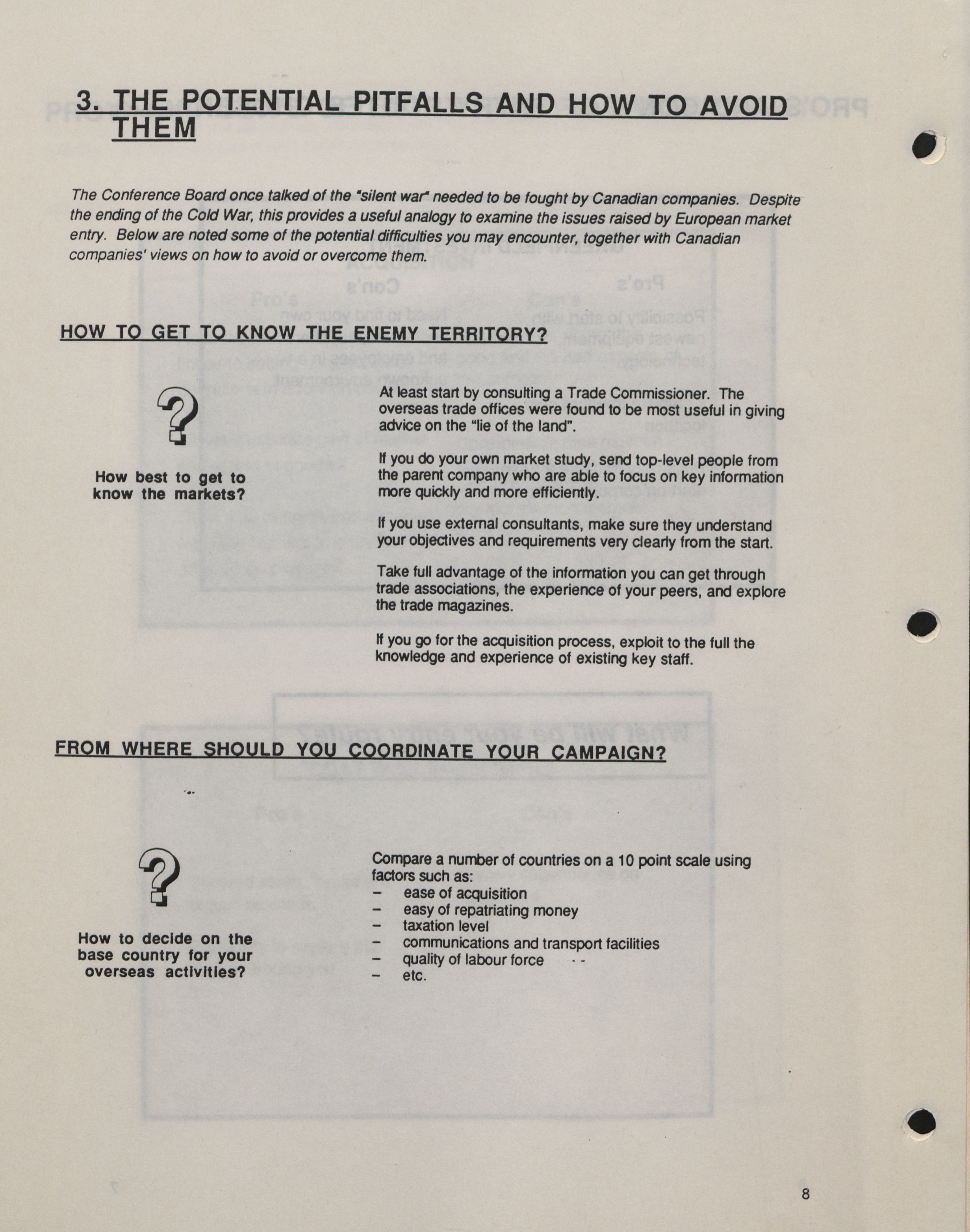 3. THE POTENTIAL PITFALLS AND HOW TO AVOID THEM

The Conference Board once talked of the "silent war" needed to be fought by Canadian companies. Despite the ending of the Cold War, this provides a useful analogy to examine the issues raised by European market entry. Below are noted some of the potential difficulties you may encounter, together with Canadian companies' views on how to avoid or overcome them.

HOW TO GET TO KNOW THE ENEMY TERRITORY?

?

How best to get to know the markets?

At least start by consulting a Trade Commissioner. The overseas trade offices were found to be most useful in giving advice on the "lie of the land".

If you do your own market study, send top-level people from the parent company who are able to focus on key information more quickly and more efficiently.

If you use external consultants, make sure they understand your objectives and requirements very clearly from the start.

Take full advantage of the information you can get through trade associations, the experience of your peers, and explore the trade magazines.

If you go for the acquisition process, exploit to the full the knowledge and experience of existing key staff.

FROM WHERE SHOULD YOU COORDINATE YOUR CAMPAIGN?

?

How to decide on the base country for your overseas activities?

Compare a number of countries on a 10 point scale using factors such as:
– ease of acquisition
– easy of repatriating money
– taxation level
– communications and transport facilities
– quality of labour force
– etc.

8